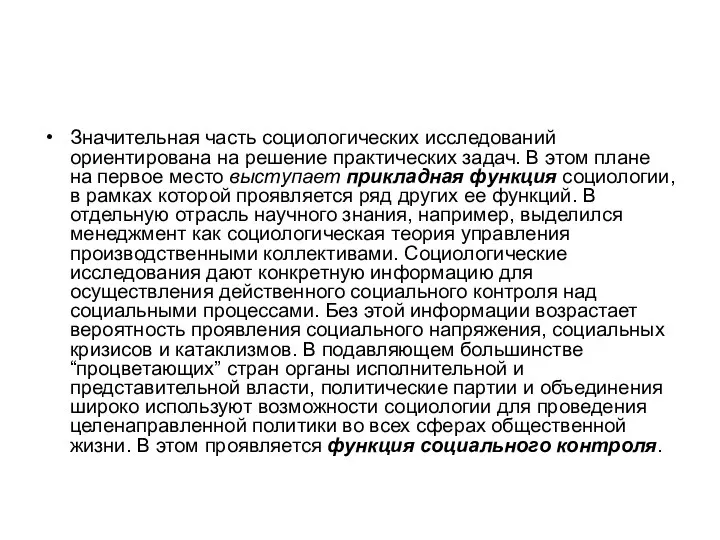 • Значительная часть социологических исследований ориентирована на решение практических задач. В этом плане на первое место выступает прикладная функция социологии, в рамках которой проявляется ряд других ее функций. В отдельную отрасль научного знания, например, выделился менеджмент как социологическая теория управления производственными коллективами. Социологические исследования дают конкретную информацию для осуществления действенного социального контроля над социальными процессами. Без этой информации возрастает вероятность проявления социального напряжения, социальных кризисов и катаклизмов. В подавляющем большинстве “процветающих” стран органы исполнительной и представительной власти, политические партии и объединения широко используют возможности социологии для проведения целенаправленной политики во всех сферах общественной жизни. В этом проявляется функция социального контроля.